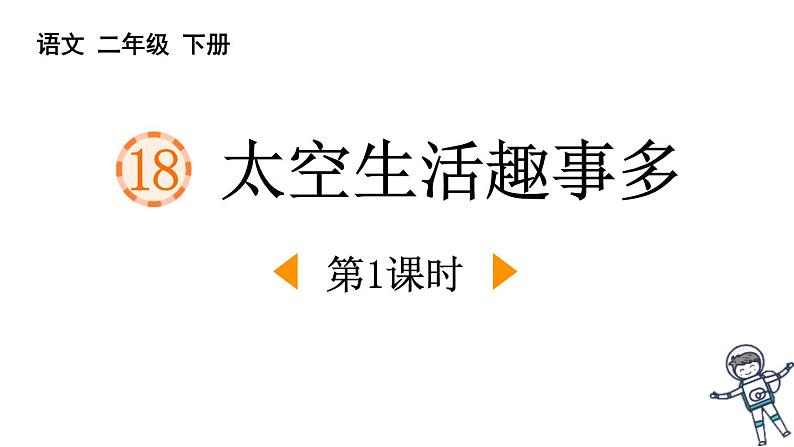 语文 二年级 下册

18 太空生活趣事多

第1课时